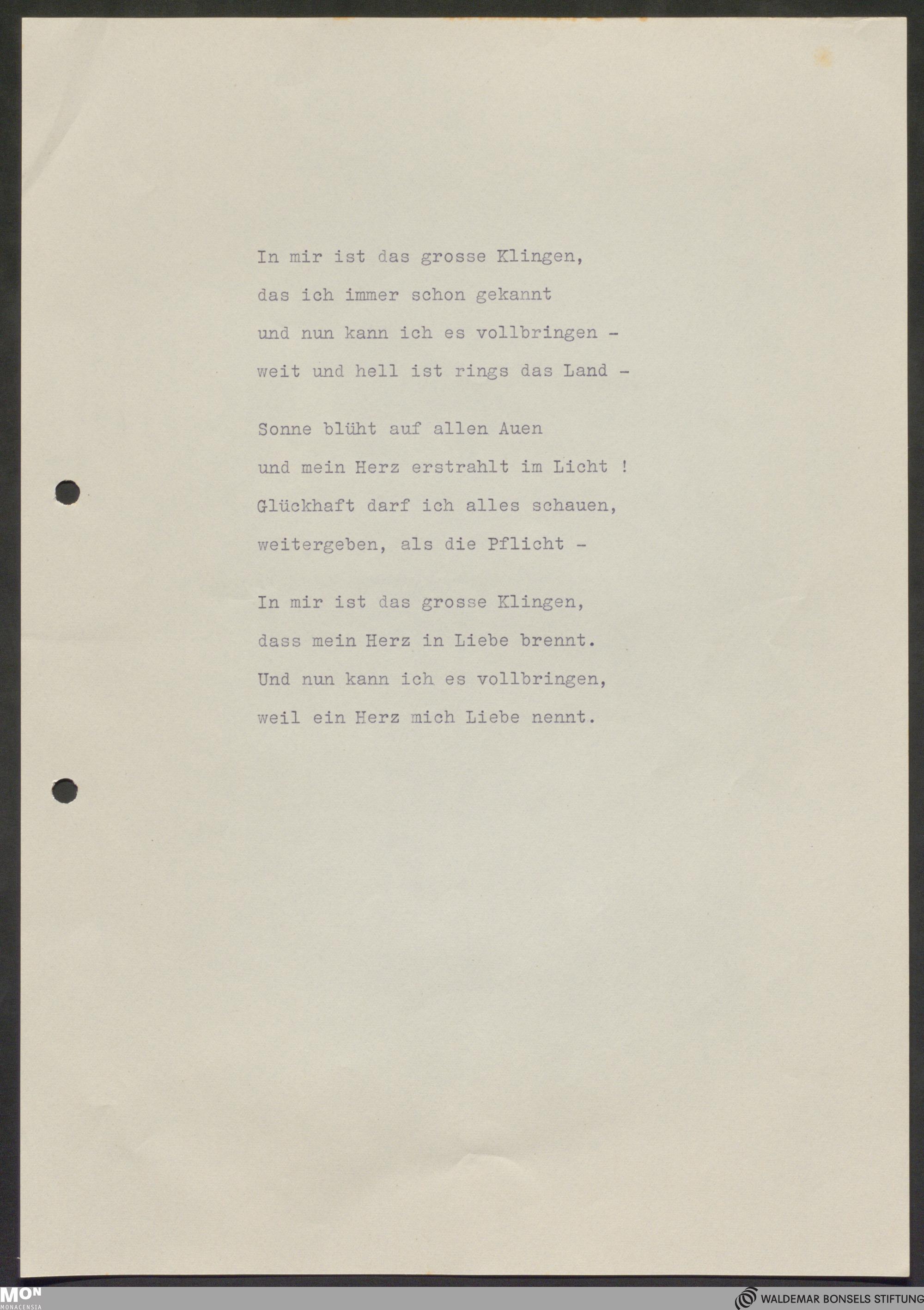 In mir ist das grosse Klingen,
das ich immer schon gekannt
und nun kann ich es vollbringen -
weit und hell ist rings das Land -

Sonne blüht auf allen Auen
und mein Herz erstrahlt im Licht !
Glückhaft darf ich alles schauen,
weitergeben, als die Pflicht -

In mir ist das grosse Klingen,
dass mein Herz in Liebe brennt.
Und nun kann ich es vollbringen,
weil ein Herz mich Liebe nennt.

MON
MONACENSIA

WALDEMAR BONSELS STIFTUNG